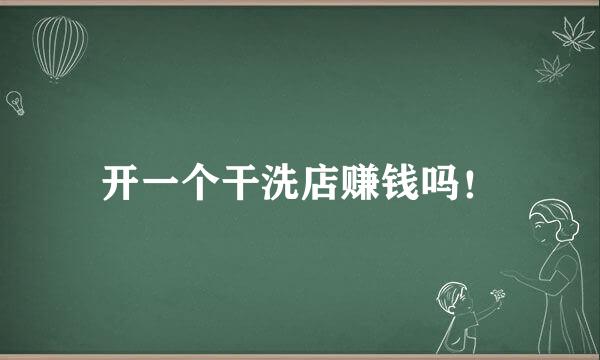 开一个干洗店赚钱吗！